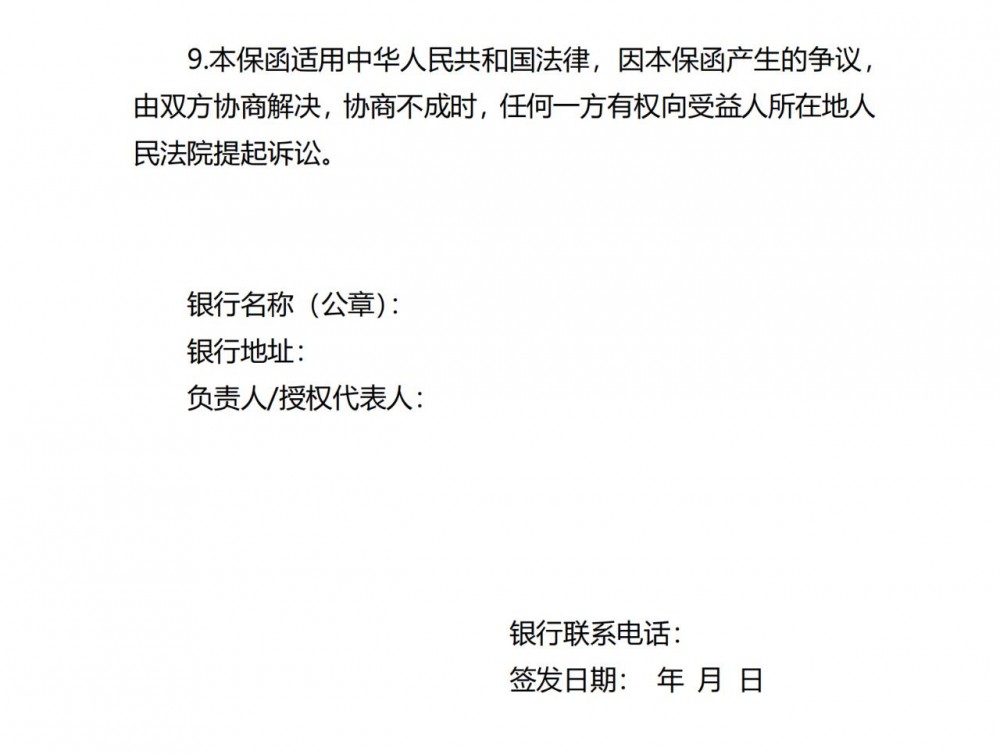 9.本保函适用中华人民共和国法律，因本保函产生的争议，由双方协商解决，协商不成时，任何一方有权向受益人所在地人民法院提起诉讼。

银行名称（公章）：
银行地址：
负责人/授权代表人：

银行联系电话：
签发日期： 年 月 日